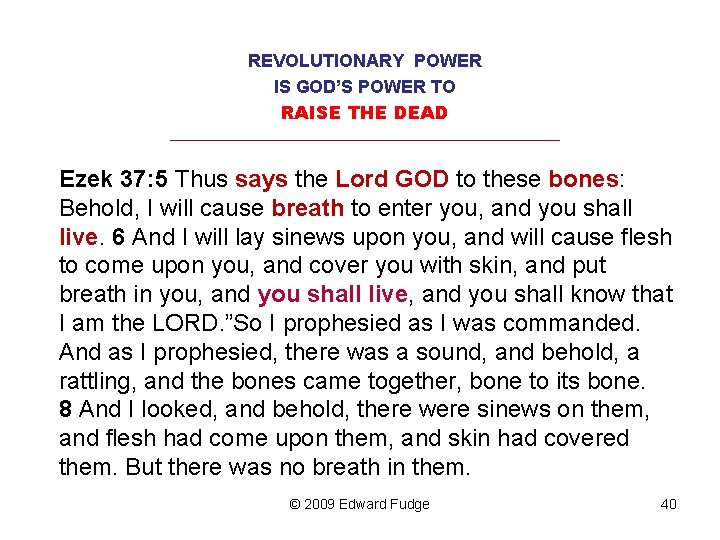 REVOLUTIONARY POWER
IS GOD'S POWER TO
RAISE THE DEAD

Ezek 37:5 Thus says the Lord GOD to these bones: Behold, I will cause breath to enter you, and you shall live. 6 And I will lay sinews upon you, and will cause flesh to come upon you, and cover you with skin, and put breath in you, and you shall live, and you shall know that I am the LORD."So I prophesied as I was commanded. And as I prophesied, there was a sound, and behold, a rattling, and the bones came together, bone to its bone. 8 And I looked, and behold, there were sinews on them, and flesh had come upon them, and skin had covered them. But there was no breath in them.

© 2009 Edward Fudge

40